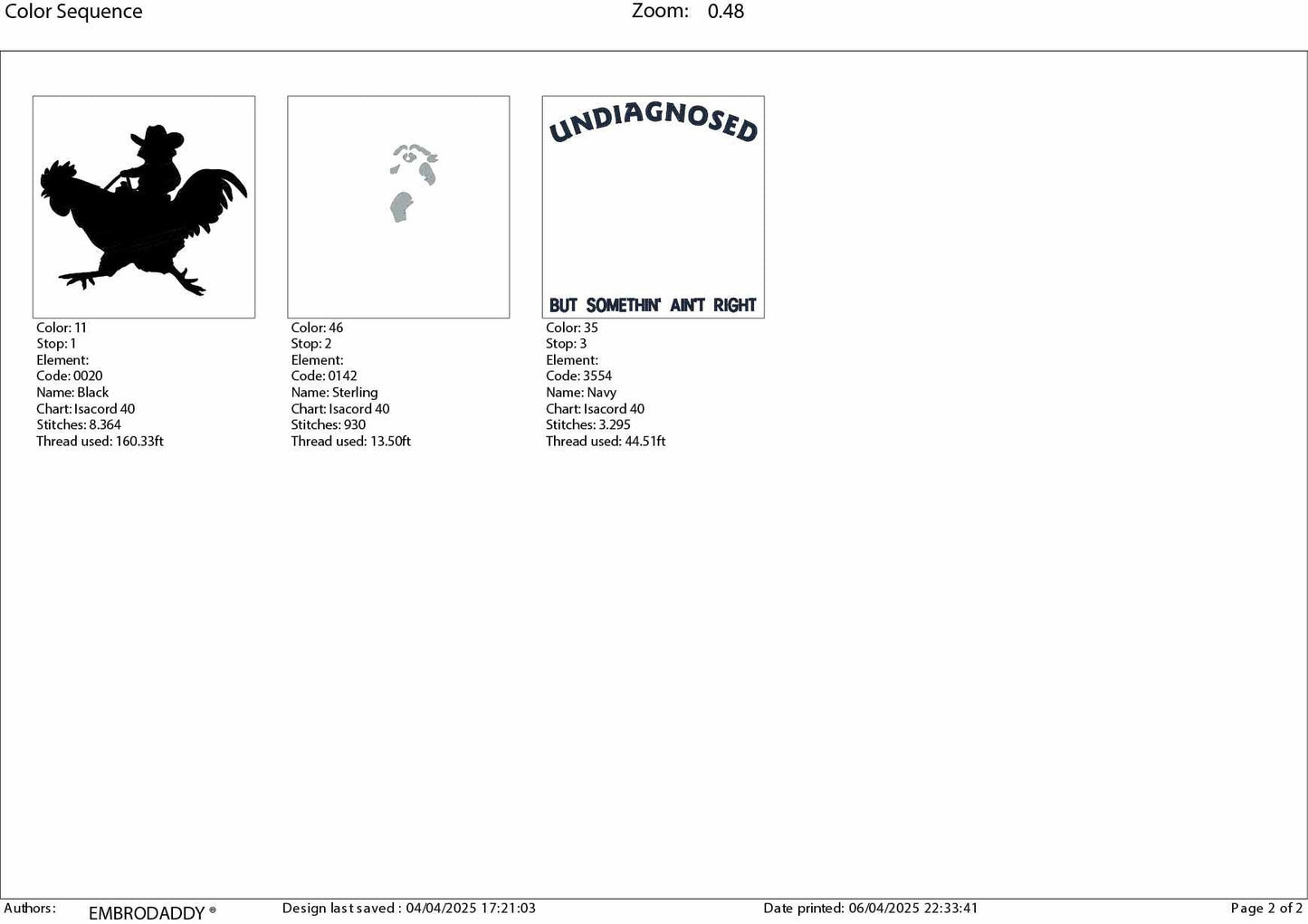 Color Sequence

Zoom: 0.48

Color: 11
Stop: 1
Element:
Code: 0020
Name: Black
Chart: Isacord 40
Stitches: 8.364
Thread used: 160.33ft

Color: 46
Stop: 2
Element:
Code: 0142
Name: Sterling
Chart: Isacord 40
Stitches: 930
Thread used: 13.50ft

UNDIAGNOSED

BUT SOMETHIN' AIN'T RIGHT

Color: 35
Stop: 3
Element:
Code: 3554
Name: Navy
Chart: Isacord 40
Stitches: 3.295
Thread used: 44.51ft

Authors: EMBRODADDY ®

Design last saved : 04/04/2025 17:21:03

Date printed: 06/04/2025 22:33:41

Page 2 of 2